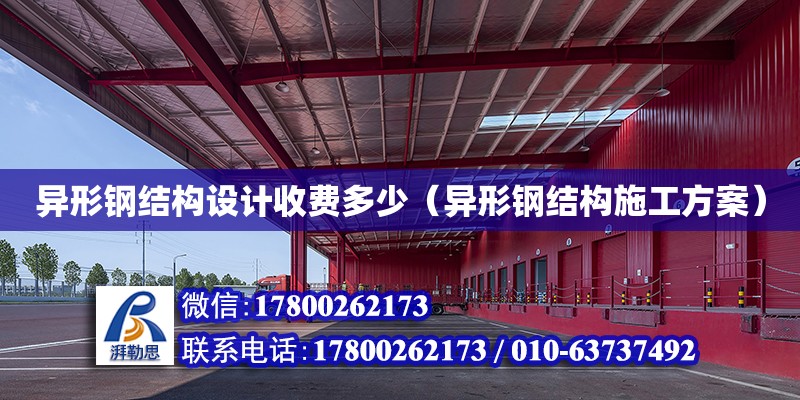 异形钢结构设计收费多少（异形钢结构施工方案）

湃勒思

微信:17800262173

联系电话:17800262173 / 010-63737492